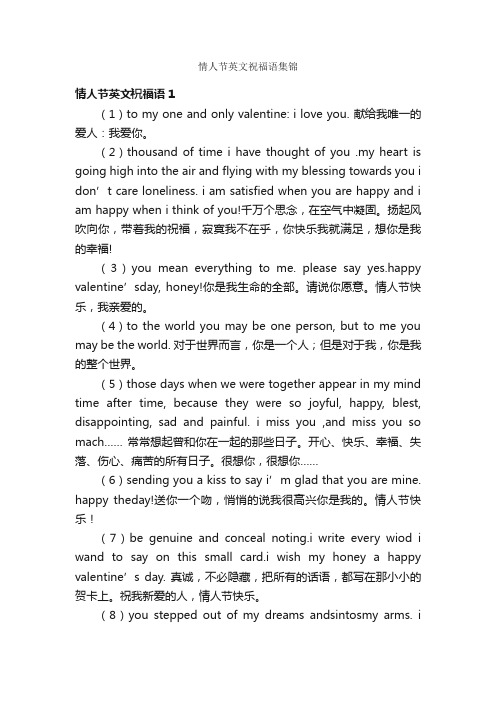 情人节英文祝福语集锦

情人节英文祝福语 1

（1）to my one and only valentine: i love you. 献给我唯一的爱人：我爱你。

（2）thousand of time i have thought of you .my heart is going high into the air and flying with my blessing towards you i don’t care loneliness. i am satisfied when you are happy and i am happy when i think of you!千万个思念，在空气中凝固。扬起风吹向你，带着我的祝福，寂寞我不在乎，你快乐我就满足，想你是我的幸福!

（3）you mean everything to me. please say yes.happy valentine’sday, honey!你是我生命的全部。请说你愿意。情人节快乐，我亲爱的。

（4）to the world you may be one person, but to me you may be the world. 对于世界而言，你是一个人；但是对于我，你是我的整个世界。

（5）those days when we were together appear in my mind time after time, because they were so joyful, happy, blest, disappointing, sad and painful. i miss you ,and miss you so mach…… 常常想起曾和你在一起的那些日子。开心、快乐、幸福、失落、伤心、痛苦的所有日子。很想你，很想你……

（6）sending you a kiss to say i’m glad that you are mine. happy theday!送你一个吻，悄悄的说我很高兴你是我的。情人节快乐！

（7）be genuine and conceal noting.i write every wiod i wand to say on this small card.i wish my honey a happy valentine’s day. 真诚，不必隐藏，把所有的话语，都写在那小小的贺卡上。祝我新爱的人，情人节快乐。

（8）you stepped out of my dreams andsintosmy arms. i